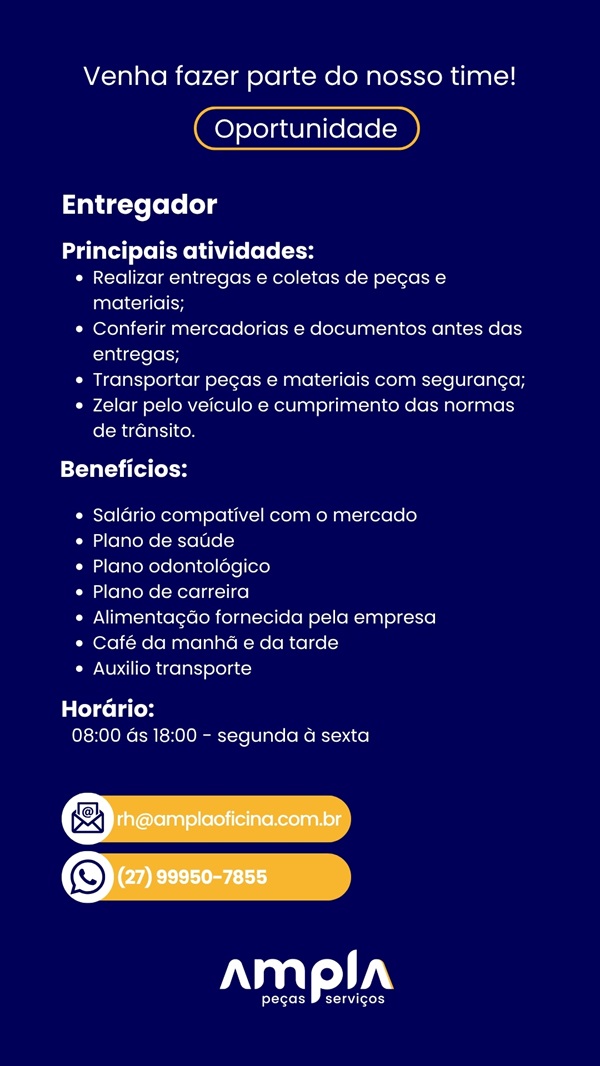 Venha fazer parte do nosso time!

Oportunidade

Entregador

Principais atividades:
• Realizar entregas e coletas de peças e materiais;
• Conferir mercadorias e documentos antes das entregas;
• Transportar peças e materiais com segurança;
• Zelar pelo veículo e cumprimento das normas de trânsito.

Benefícios:
• Salário compatível com o mercado
• Plano de saúde
• Plano odontológico
• Plano de carreira
• Alimentação fornecida pela empresa
• Café da manhã e da tarde
• Auxilio transporte

Horário:
08:00 ás 18:00 - segunda à sexta

rh@amplaoficina.com.br

(27) 99950-7855

ampla
peças serviços